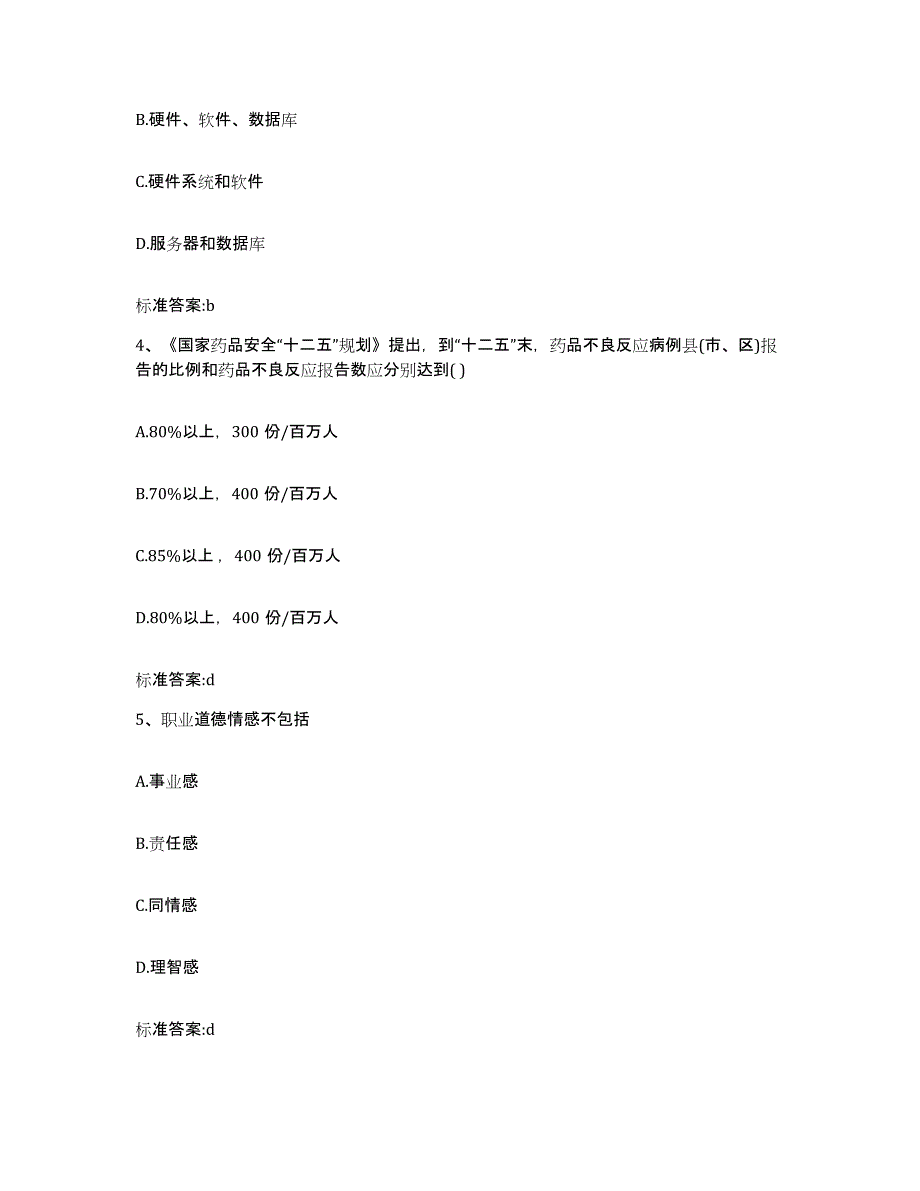 B.硬件、软件、数据库

C.硬件系统和软件

D.服务器和数据库

标准答案:b

4、《国家药品安全“十二五”规划》提出，到“十二五”末，药品不良反应病例县(市、区)报告的比例和药品不良反应报告数应分别达到( )

A.80%以上，300 份/百万人

B.70%以上，400 份/百万人

C.85%以上，400 份/百万人

D.80%以上，400 份/百万人

标准答案:d

5、职业道德情感不包括

A.事业感

B.责任感

C.同情感

D.理智感

标准答案:d